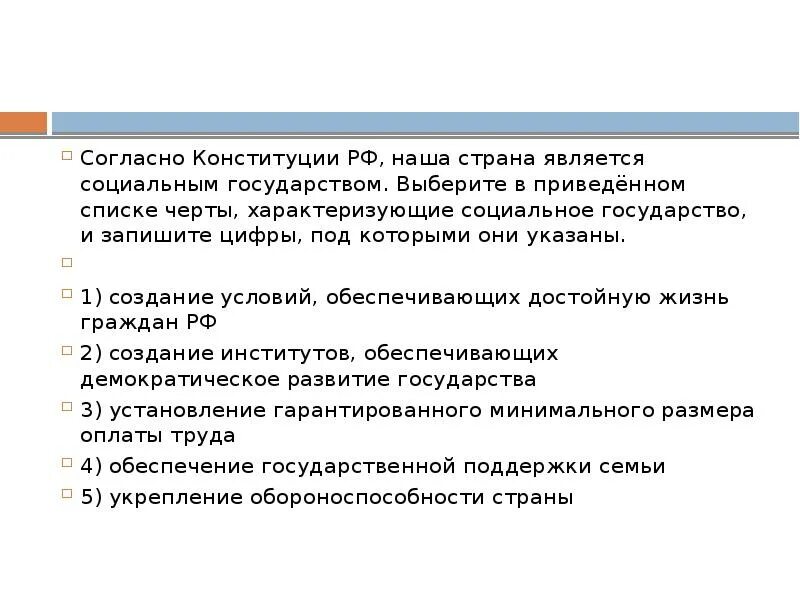 Согласно Конституции РФ, наша страна является социальным государством. Выберите в приведённом списке черты, характеризующие социальное государство, и запишите цифры, под которыми они указаны.

1) создание условий, обеспечивающих достойную жизнь граждан РФ

2) создание институтов, обеспечивающих демократическое развитие государства

3) установление гарантированного минимального размера оплаты труда

4) обеспечение государственной поддержки семьи

5) укрепление обороноспособности страны